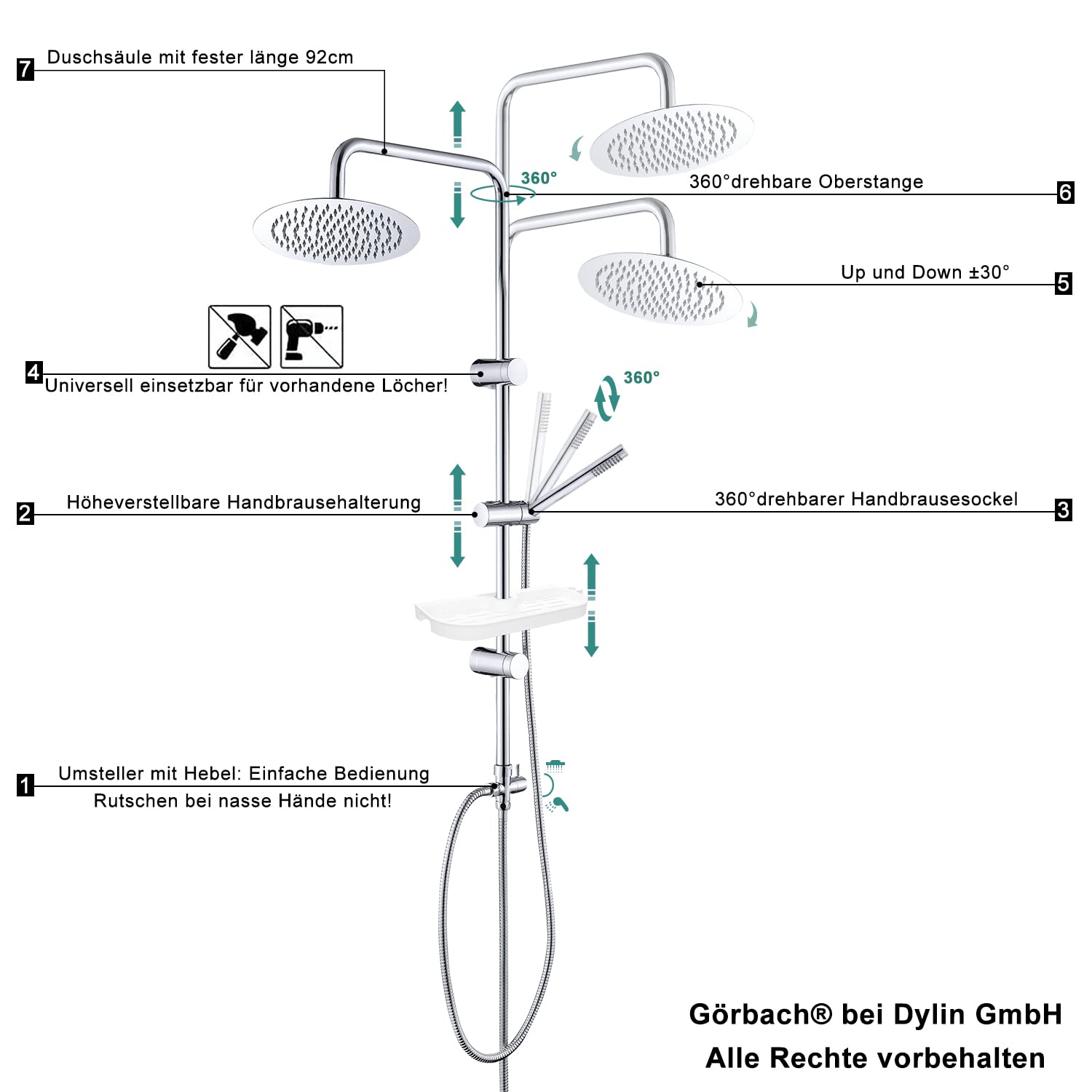 7 Duschsäule mit fester länge 92cm

360°

360°drehbare Oberstange 6

Up und Down ±30° 5

4 Universell einsetzbar für vorhandene Löcher!

360°

2 Höheverstellbare Handbrausehalterung

360°drehbarer Handbrausesockel 3

1 Umsteller mit Hebel: Einfache Bedienung
Rutschen bei nasse Hände nicht!

Görbach® bei Dylin GmbH
Alle Rechte vorbehalten